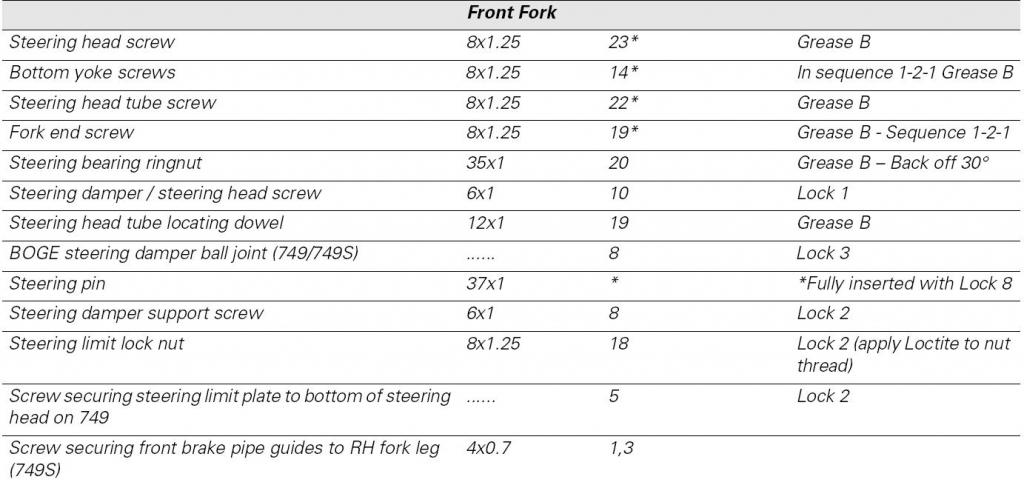 | Front Fork | | | |
|---|---|---|---|
| Steering head screw | 8x1.25 | 23* | Grease B |
| Bottom yoke screws | 8x1.25 | 14* | In sequence 1-2-1 Grease B |
| Steering head tube screw | 8x1.25 | 22* | Grease B |
| Fork end screw | 8x1.25 | 19* | Grease B - Sequence 1-2-1 |
| Steering bearing ringnut | 35x1 | 20 | Grease B – Back off 30° |
| Steering damper / steering head screw | 6x1 | 10 | Lock 1 |
| Steering head tube locating dowel | 12x1 | 19 | Grease B |
| BOGE steering damper ball joint (749/749S) | ...... | 8 | Lock 3 |
| Steering pin | 37x1 | * | *Fully inserted with Lock 8 |
| Steering damper support screw | 6x1 | 8 | Lock 2 |
| Steering limit lock nut | 8x1.25 | 18 | Lock 2 (apply Loctite to nut thread) |
| Screw securing steering limit plate to bottom of steering head on 749 | ...... | 5 | Lock 2 |
| Screw securing front brake pipe guides to RH fork leg (749S) | 4x0.7 | 1,3 | |